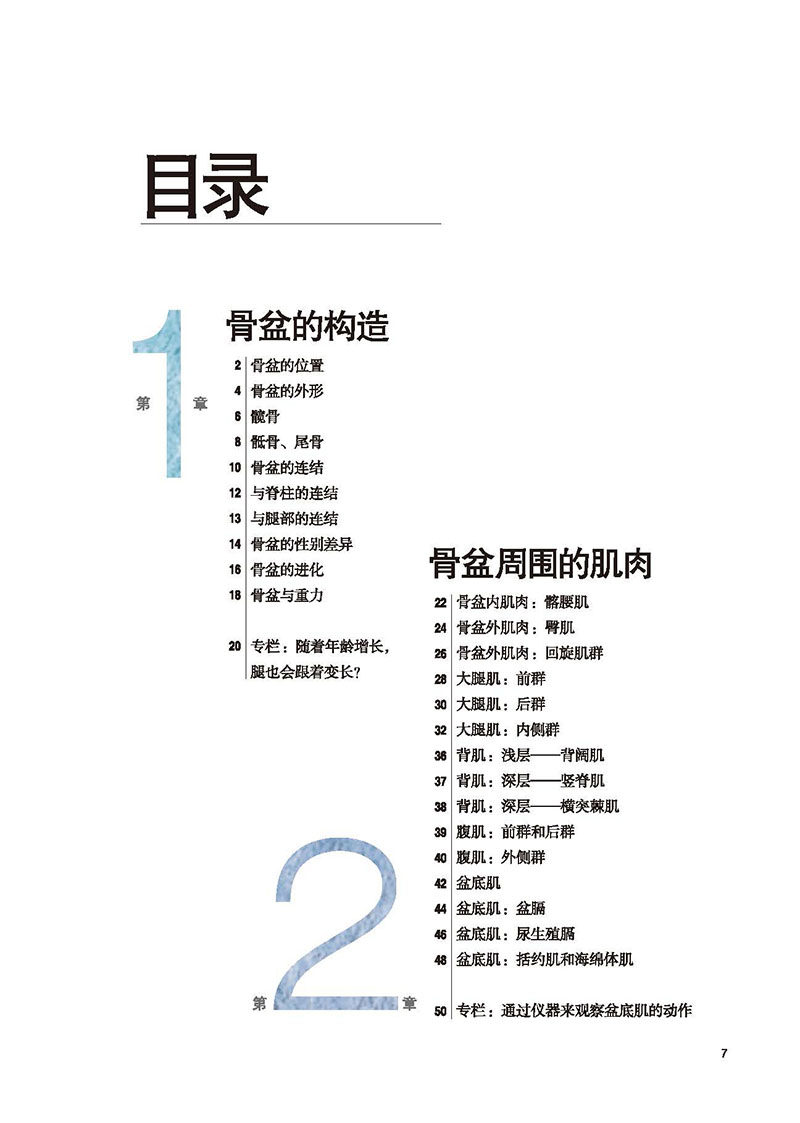 目录

第1章

骨盆的构造

2 骨盆的位置
4 骨盆的外形
6 髋骨
8 骶骨、尾骨
10 骨盆的连结
12 与脊柱的连结
13 与腿部的连结
14 骨盆的性别差异
16 骨盆的进化
18 骨盆与重力

20 专栏：随着年龄增长，腿也会跟着变长？

第2章

骨盆周围的肌肉

22 骨盆内肌肉：髂腰肌
24 骨盆外肌肉：臀肌
26 骨盆外肌肉：回旋肌群
28 大腿肌：前群
30 大腿肌：后群
32 大腿肌：内侧群
36 背肌：浅层——背阔肌
37 背肌：深层——竖脊肌
38 背肌：深层——横突棘肌
39 腹肌：前群和后群
40 腹肌：外侧群
42 盆底肌
44 盆底肌：盆膈
46 盆底肌：尿生殖膈
48 盆底肌：括约肌和海绵体肌

50 专栏：通过仪器来观察盆底肌的动作

7